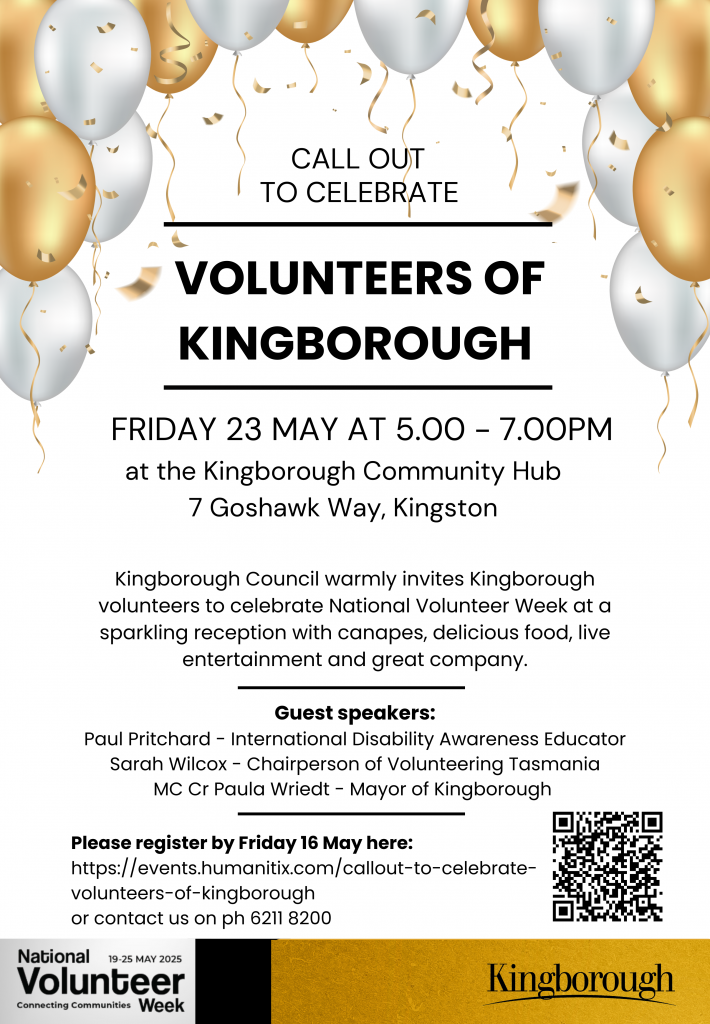 CALL OUT
TO CELEBRATE

VOLUNTEERS OF KINGBOROUGH

FRIDAY 23 MAY AT 5.00 - 7.00PM
at the Kingborough Community Hub
7 Goshawk Way, Kingston

Kingborough Council warmly invites Kingborough volunteers to celebrate National Volunteer Week at a sparkling reception with canapes, delicious food, live entertainment and great company.

Guest speakers:
Paul Pritchard - International Disability Awareness Educator
Sarah Wilcox - Chairperson of Volunteering Tasmania
MC Cr Paula Wriedt - Mayor of Kingborough

Please register by Friday 16 May here:
https://events.humanitix.com/callout-to-celebrate-volunteers-of-kingborough
or contact us on ph 6211 8200

National Volunteer Week 19-25 MAY 2025
Connecting Communities

Kingborough